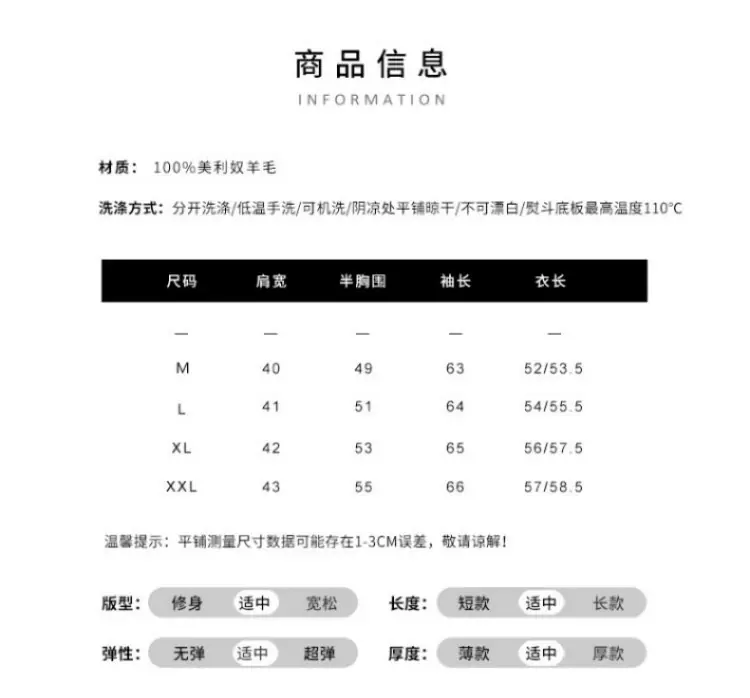 商品信息
INFORMATION

材质： 100%美利奴羊毛

洗涤方式：分开洗涤/低温手洗/可机洗/阴凉处平铺晾干/不可漂白/熨斗底板最高温度110°C

| 尺码 | 肩宽 | 半胸围 | 袖长 | 衣长 |
|---|---|---|---|---|
| — | — | — | — | — |
| M | 40 | 49 | 63 | 52/53.5 |
| L | 41 | 51 | 64 | 54/55.5 |
| XL | 42 | 53 | 65 | 56/57.5 |
| XXL | 43 | 55 | 66 | 57/58.5 |

温馨提示：平铺测量尺寸数据可能存在1-3CM误差，敬请谅解！

版型： 修身 适中 宽松
长度： 短款 适中 长款
弹性： 无弹 适中 超弹
厚度： 薄款 适中 厚款